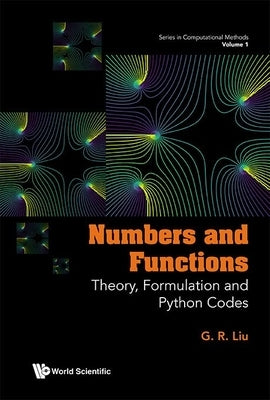 Series in Computational Methods
Volume 1

Numbers and Functions
Theory, Formulation and Python Codes

G. R. Liu

World Scientific